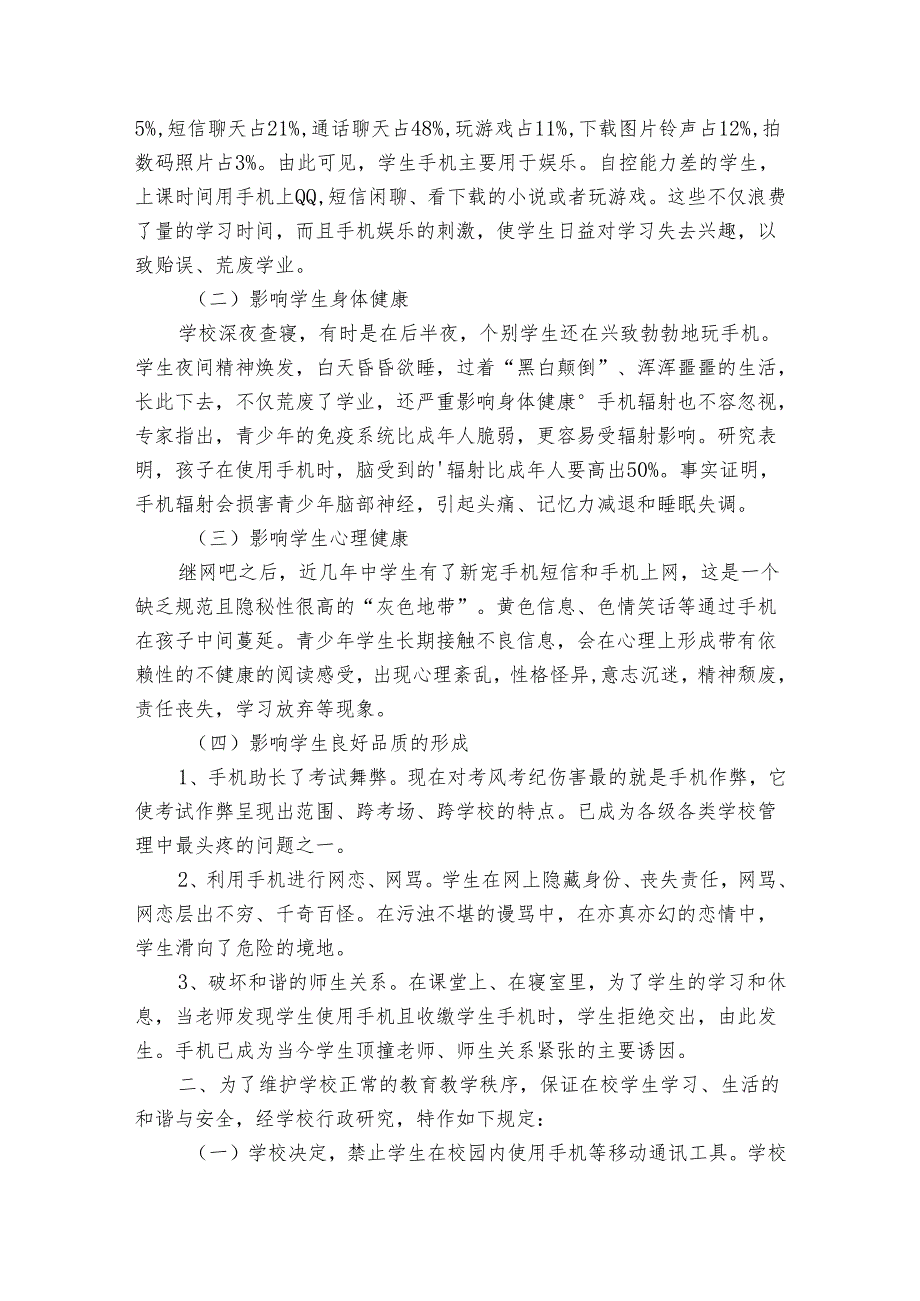 5%,短信聊天占21%,通话聊天占48%,玩游戏占11%,下载图片铃声占12%,拍数码照片占3%。由此可见，学生手机主要用于娱乐。自控能力差的学生，上课时间用手机上QQ,短信闲聊、看下载的小说或者玩游戏。这些不仅浪费了量的学习时间，而且手机娱乐的刺激，使学生日益对学习失去兴趣，以致贻误、荒废学业。

（二）影响学生身体健康

学校深夜查寝，有时是在后半夜，个别学生还在兴致勃勃地玩手机。学生夜间精神焕发，白天昏昏欲睡，过着“黑白颠倒”、浑浑噩噩的生活，长此下去，不仅荒废了学业，还严重影响身体健康°手机辐射也不容忽视，专家指出，青少年的免疫系统比成年人脆弱，更容易受辐射影响。研究表明，孩子在使用手机时，脑受到的'辐射比成年人要高出50%。事实证明，手机辐射会损害青少年脑部神经，引起头痛、记忆力减退和睡眠失调。

（三）影响学生心理健康

继网吧之后，近几年中学生有了新宠手机短信和手机上网，这是一个缺乏规范且隐秘性很高的“灰色地带”。黄色信息、色情笑话等通过手机在孩子中间蔓延。青少年学生长期接触不良信息，会在心理上形成带有依赖性的不健康的阅读感受，出现心理紊乱，性格怪异,意志沉迷，精神颓废，责任丧失，学习放弃等现象。

（四）影响学生良好品质的形成

1、手机助长了考试舞弊。现在对考风考纪伤害最的就是手机作弊，它使考试作弊呈现出范围、跨考场、跨学校的特点。已成为各级各类学校管理中最头疼的问题之一。

2、利用手机进行网恋、网骂。学生在网上隐藏身份、丧失责任，网骂、网恋层出不穷、千奇百怪。在污浊不堪的谩骂中，在亦真亦幻的恋情中，学生滑向了危险的境地。

3、破坏和谐的师生关系。在课堂上、在寝室里，为了学生的学习和休息，当老师发现学生使用手机且收缴学生手机时，学生拒绝交出，由此发生。手机已成为当今学生顶撞老师、师生关系紧张的主要诱因。

二、为了维护学校正常的教育教学秩序，保证在校学生学习、生活的和谐与安全，经学校行政研究，特作如下规定：

（一）学校决定，禁止学生在校园内使用手机等移动通讯工具。学校